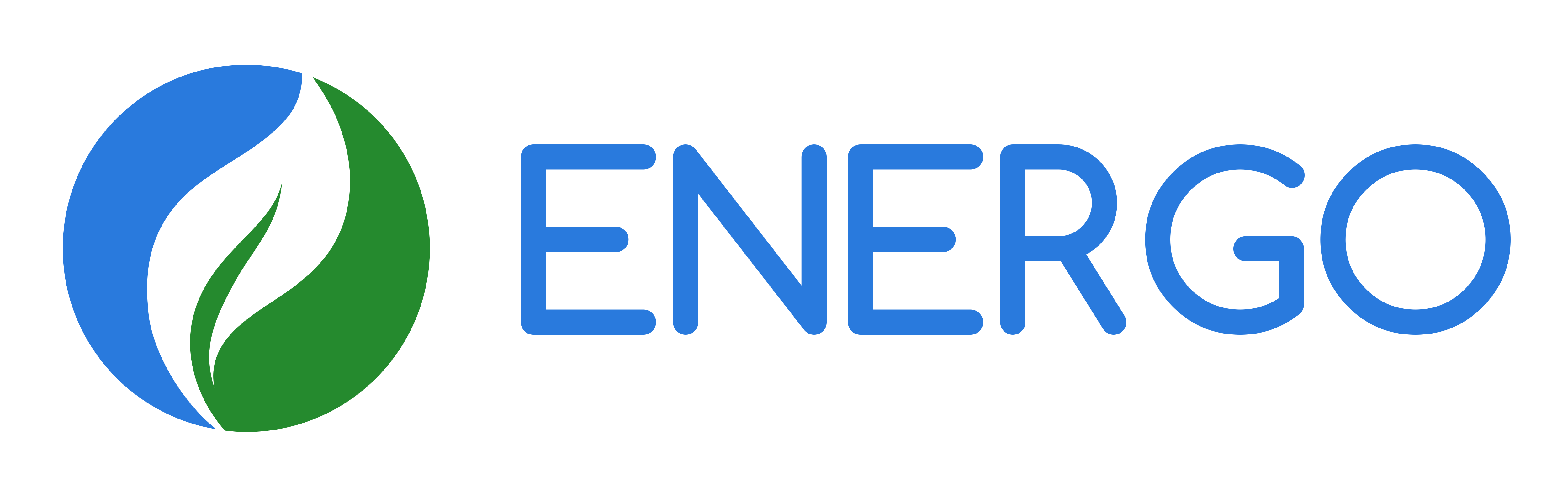 ENERGO